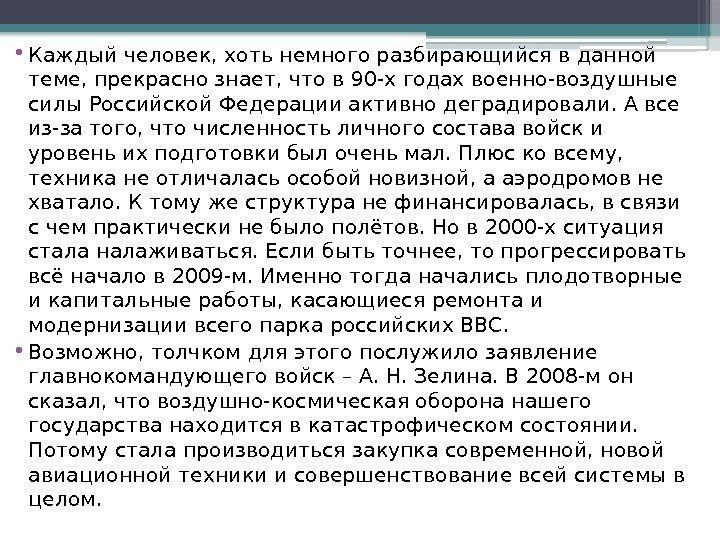 • Каждый человек, хоть немного разбирающийся в данной теме, прекрасно знает, что в 90-х годах военно-воздушные силы Российской Федерации активно деградировали. А все из-за того, что численность личного состава войск и уровень их подготовки был очень мал. Плюс ко всему, техника не отличалась особой новизной, а аэродромов не хватало. К тому же структура не финансировалась, в связи с чем практически не было полётов. Но в 2000-х ситуация стала налаживаться. Если быть точнее, то прогрессировать всё начало в 2009-м. Именно тогда начались плодотворные и капитальные работы, касающиеся ремонта и модернизации всего парка российских ВВС.

• Возможно, толчком для этого послужило заявление главнокомандующего войск – А. Н. Зелина. В 2008-м он сказал, что воздушно-космическая оборона нашего государства находится в катастрофическом состоянии. Потому стала производиться закупка современной, новой авиационной техники и совершенствование всей системы в целом.